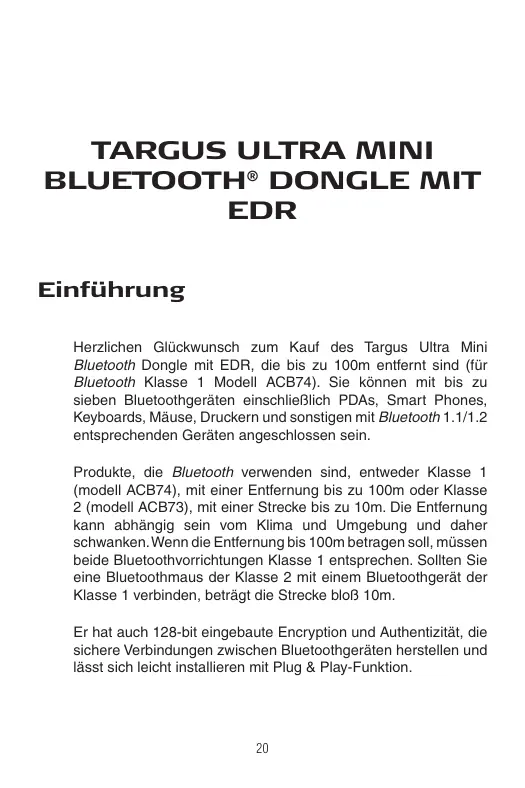 TARGUS ULTRA MINI BLUETOOTH® DONGLE MIT EDR

Einführung

Herzlichen Glückwunsch zum Kauf des Targus Ultra Mini Bluetooth Dongle mit EDR, die bis zu 100m entfernt sind (für Bluetooth Klasse 1 Modell ACB74). Sie können mit bis zu sieben Bluetoothgeräten einschließlich PDAs, Smart Phones, Keyboards, Mäuse, Druckern und sonstigen mit Bluetooth 1.1/1.2 entsprechenden Geräten angeschlossen sein.

Produkte, die Bluetooth verwenden sind, entweder Klasse 1 (modell ACB74), mit einer Entfernung bis zu 100m oder Klasse 2 (modell ACB73), mit einer Strecke bis zu 10m. Die Entfernung kann abhängig sein vom Klima und Umgebung und daher schwanken. Wenn die Entfernung bis 100m betragen soll, müssen beide Bluetoothvorrichtungen Klasse 1 entsprechen. Sollten Sie eine Bluetoothmaus der Klasse 2 mit einem Bluetoothgerät der Klasse 1 verbinden, beträgt die Strecke bloß 10m.

Er hat auch 128-bit eingebaute Encryption und Authentizität, die sichere Verbindungen zwischen Bluetoothgeräten herstellen und lässt sich leicht installieren mit Plug & Play-Funktion.

20